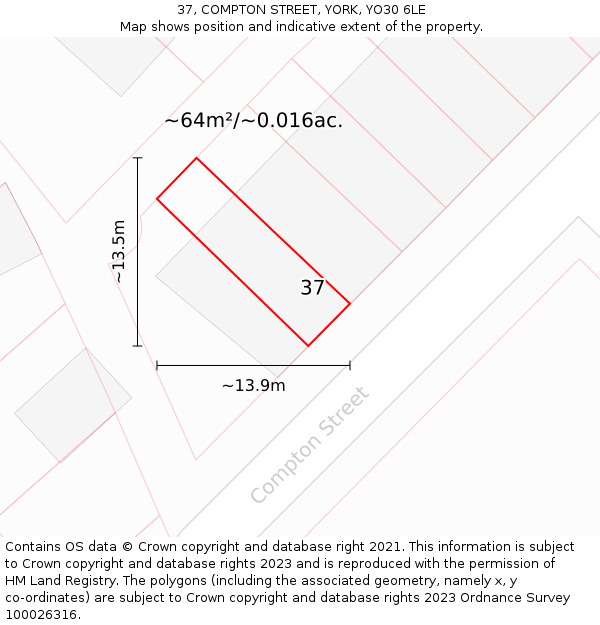 37, COMPTON STREET, YORK, YO30 6LE
Map shows position and indicative extent of the property.

~64m²/~0.016ac.

~13.5m

37

~13.9m

Compton Street

Contains OS data © Crown copyright and database right 2021. This information is subject to Crown copyright and database rights 2023 and is reproduced with the permission of HM Land Registry. The polygons (including the associated geometry, namely x, y co-ordinates) are subject to Crown copyright and database rights 2023 Ordnance Survey 100026316.